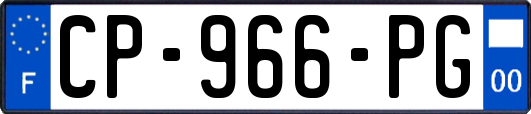 F
CP-966-PG
00